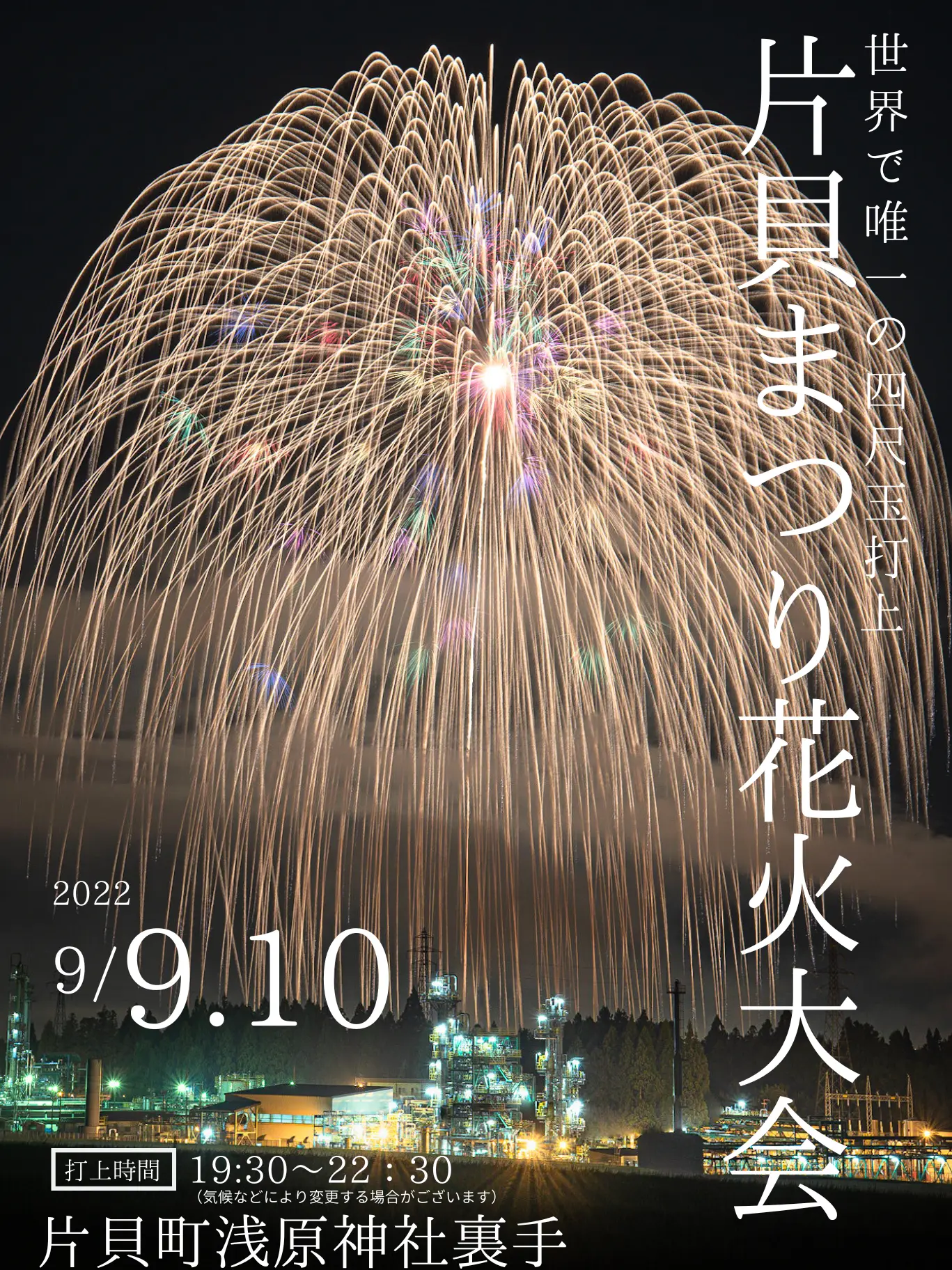 世界で唯一の四尺玉打上

片貝まつり花火大会

2022

9/9.10

打上時間 19:30〜22：30
（気候などにより変更する場合がございます）

片貝町浅原神社裏手